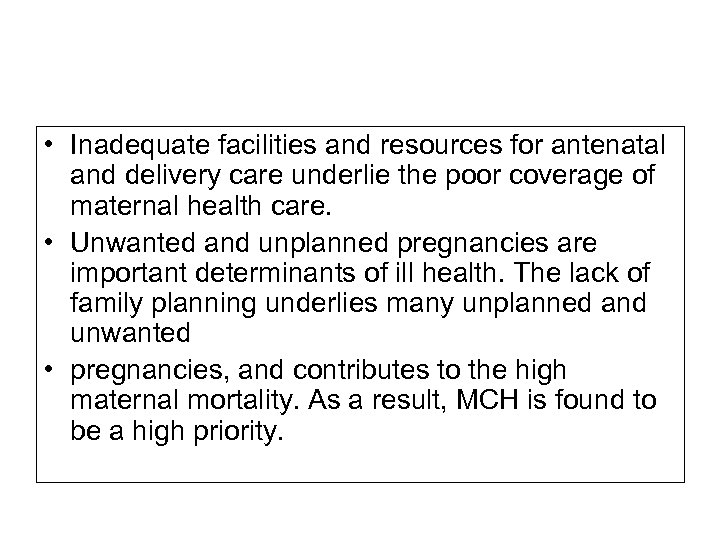 • Inadequate facilities and resources for antenatal and delivery care underlie the poor coverage of maternal health care.
• Unwanted and unplanned pregnancies are important determinants of ill health. The lack of family planning underlies many unplanned and unwanted
• pregnancies, and contributes to the high maternal mortality. As a result, MCH is found to be a high priority.